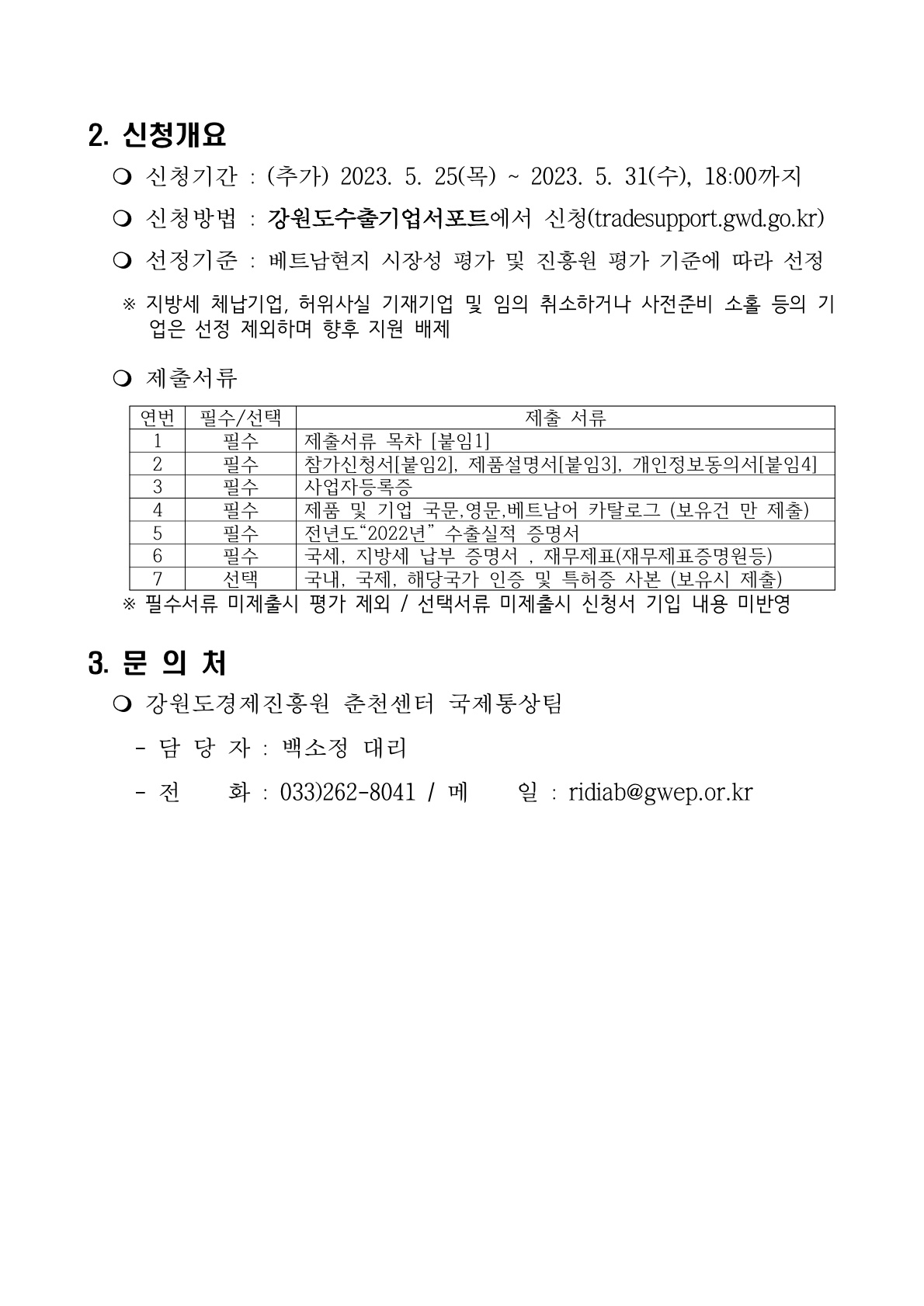 2. 신청개요

❍ 신청기간 : (추가) 2023. 5. 25(목) ~ 2023. 5. 31(수), 18:00까지

❍ 신청방법 : 강원도수출기업서포트에서 신청(tradesupport.gwd.go.kr)

❍ 선정기준 : 베트남현지 시장성 평가 및 진흥원 평가 기준에 따라 선정

※ 지방세 체납기업, 허위사실 기재기업 및 임의 취소하거나 사전준비 소홀 등의 기업은 선정 제외하며 향후 지원 배제

❍ 제출서류

| 연번 | 필수/선택 | 제출 서류 |
|---|---|---|
| 1 | 필수 | 제출서류 목차 [붙임1] |
| 2 | 필수 | 참가신청서[붙임2], 제품설명서[붙임3], 개인정보동의서[붙임4] |
| 3 | 필수 | 사업자등록증 |
| 4 | 필수 | 제품 및 기업 국문,영문,베트남어 카탈로그 (보유건 만 제출) |
| 5 | 필수 | 전년도“2022년” 수출실적 증명서 |
| 6 | 필수 | 국세, 지방세 납부 증명서 , 재무제표(재무제표증명원등) |
| 7 | 선택 | 국내, 국제, 해당국가 인증 및 특허증 사본 (보유시 제출) |

※ 필수서류 미제출시 평가 제외 / 선택서류 미제출시 신청서 기입 내용 미반영

3. 문 의 처

❍ 강원도경제진흥원 춘천센터 국제통상팀

- 담 당 자 : 백소정 대리

- 전 화 : 033)262-8041 / 메 일 : ridiab@gwep.or.kr